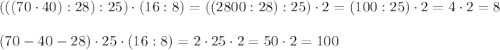 $(((70 \cdot 40) : 28) : 25) \cdot (16 : 8) = ((2800 : 28) : 25) \cdot 2 = (100 : 25) \cdot 2 = 4 \cdot 2 = 8$

$(70 - 40 - 28) \cdot 25 \cdot (16 : 8) = 2 \cdot 25 \cdot 2 = 50 \cdot 2 = 100$